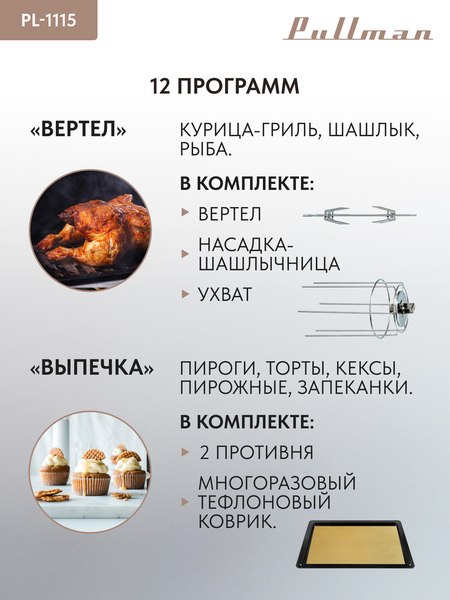 PL-1115

Pullman

12 ПРОГРАММ

«ВЕРТЕЛ»

КУРИЦА-ГРИЛЬ, ШАШЛЫК, РЫБА.

В КОМПЛЕКТЕ:

ВЕРТЕЛ

НАСАДКА-ШАШЛЫЧНИЦА

УХВАТ

«ВЫПЕЧКА»

ПИРОГИ, ТОРТЫ, КЕКСЫ, ПИРОЖНЫЕ, ЗАПЕКАНКИ.

В КОМПЛЕКТЕ:

2 ПРОТИВНЯ

МНОГОРАЗОВЫЙ ТЕФЛОНОВЫЙ КОВРИК.